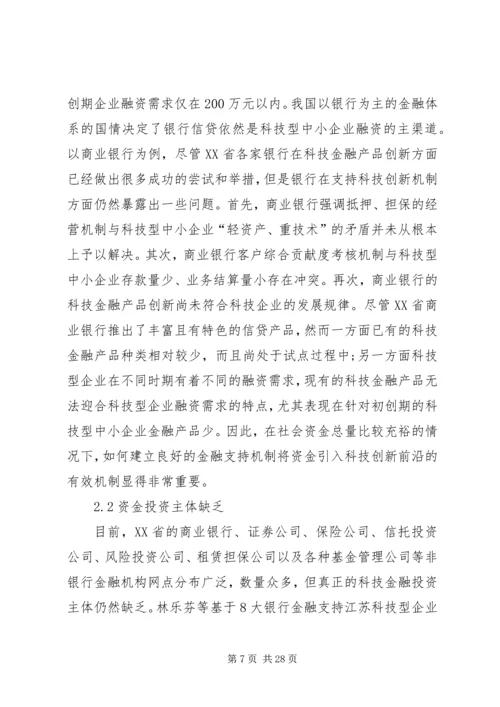 创期企业融资需求仅在200万元以内。我国以银行为主的金融体系的国情决定了银行信贷依然是科技型中小企业融资的主渠道。以商业银行为例，尽管XX省各家银行在科技金融产品创新方面已经做出很多成功的尝试和举措，但是银行在支持科技创新机制方面仍然暴露出一些问题。首先，商业银行强调抵押、担保的经营机制与科技型中小企业“轻资产、重技术”的矛盾并未从根本上予以解决。其次，商业银行客户综合贡献度考核机制与科技型中小企业存款量少、业务结算量小存在冲突。再次，商业银行的科技金融产品创新尚未符合科技企业的发展规律。尽管XX省商业银行推出了丰富且有特色的信贷产品，然而一方面已有的科技金融产品种类相对较少，而且尚处于试点过程中;另一方面科技型企业在不同时期有着不同的融资需求，现有的科技金融产品无法迎合科技型企业融资需求的特点，尤其表现在针对初创期的科技型中小企业金融产品少。因此，在社会资金总量比较充裕的情况下，如何建立良好的金融支持机制将资金引入科技创新前沿的有效机制显得非常重要。

2.2资金投资主体缺乏

目前，XX省的商业银行、证券公司、保险公司、信托投资公司、风险投资公司、租赁担保公司以及各种基金管理公司等非银行金融机构网点分布广泛，数量众多，但真正的科技金融投资主体仍然缺乏。林乐芬等基于8大银行金融支持江苏科技型企业

第7页 共28页